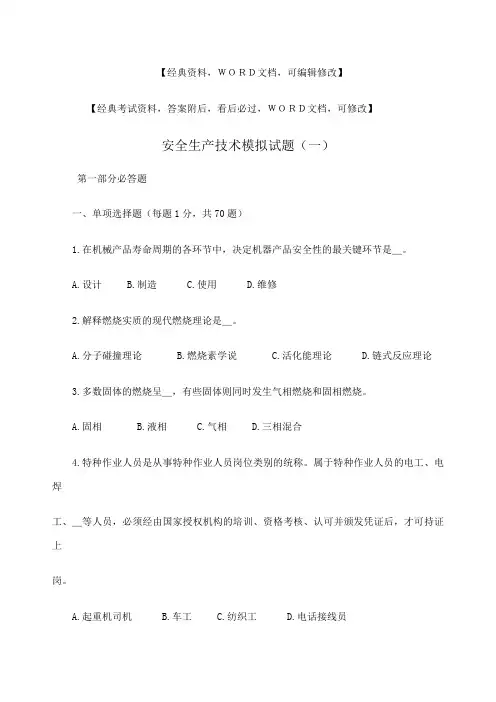 【经典资料，WORD文档，可编辑修改】

【经典考试资料，答案附后，看后必过，WORD文档，可修改】

安全生产技术模拟试题（一）

第一部分必答题

一、单项选择题（每题1分，共70题）

1.在机械产品寿命周期的各环节中，决定机器产品安全性的最关键环节是__。

A.设计　B.制造　C.使用　D.维修

2.解释燃烧实质的现代燃烧理论是__。

A.分子碰撞理论　B.燃烧素学说　C.活化能理论　D.链式反应理论

3.多数固体的燃烧呈__，有些固体则同时发生气相燃烧和固相燃烧。

A.固相　B.液相　C.气相　D.三相混合

4.特种作业人员是从事特种作业人员岗位类别的统称。属于特种作业人员的电工、电焊工、__等人员，必须经由国家授权机构的培训、资格考核、认可并颁发凭证后，才可持证上岗。

A.起重机司机　B.车工　C.纺织工　D.电话接线员